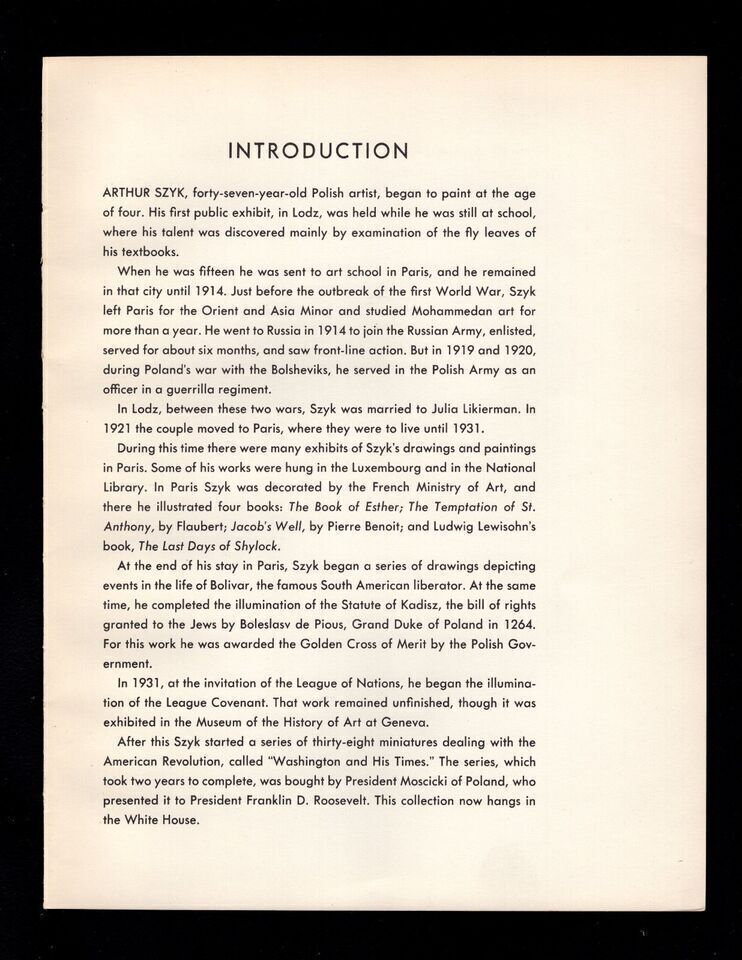 INTRODUCTION

ARTHUR SZYK, forty-seven-year-old Polish artist, began to paint at the age of four. His first public exhibit, in Lodz, was held while he was still at school, where his talent was discovered mainly by examination of the fly leaves of his textbooks.

When he was fifteen he was sent to art school in Paris, and he remained in that city until 1914. Just before the outbreak of the first World War, Szyk left Paris for the Orient and Asia Minor and studied Mohammedan art for more than a year. He went to Russia in 1914 to join the Russian Army, enlisted, served for about six months, and saw front-line action. But in 1919 and 1920, during Poland's war with the Bolsheviks, he served in the Polish Army as an officer in a guerrilla regiment.

In Lodz, between these two wars, Szyk was married to Julia Likierman. In 1921 the couple moved to Paris, where they were to live until 1931.

During this time there were many exhibits of Szyk's drawings and paintings in Paris. Some of his works were hung in the Luxembourg and in the National Library. In Paris Szyk was decorated by the French Ministry of Art, and there he illustrated four books: The Book of Esther; The Temptation of St. Anthony, by Flaubert; Jacob's Well, by Pierre Benoit; and Ludwig Lewisohn's book, The Last Days of Shylock.

At the end of his stay in Paris, Szyk began a series of drawings depicting events in the life of Bolivar, the famous South American liberator. At the same time, he completed the illumination of the Statute of Kadisz, the bill of rights granted to the Jews by Boleslasv de Pious, Grand Duke of Poland in 1264. For this work he was awarded the Golden Cross of Merit by the Polish Government.

In 1931, at the invitation of the League of Nations, he began the illumination of the League Covenant. That work remained unfinished, though it was exhibited in the Museum of the History of Art at Geneva.

After this Szyk started a series of thirty-eight miniatures dealing with the American Revolution, called "Washington and His Times." The series, which took two years to complete, was bought by President Moscicki of Poland, who presented it to President Franklin D. Roosevelt. This collection now hangs in the White House.